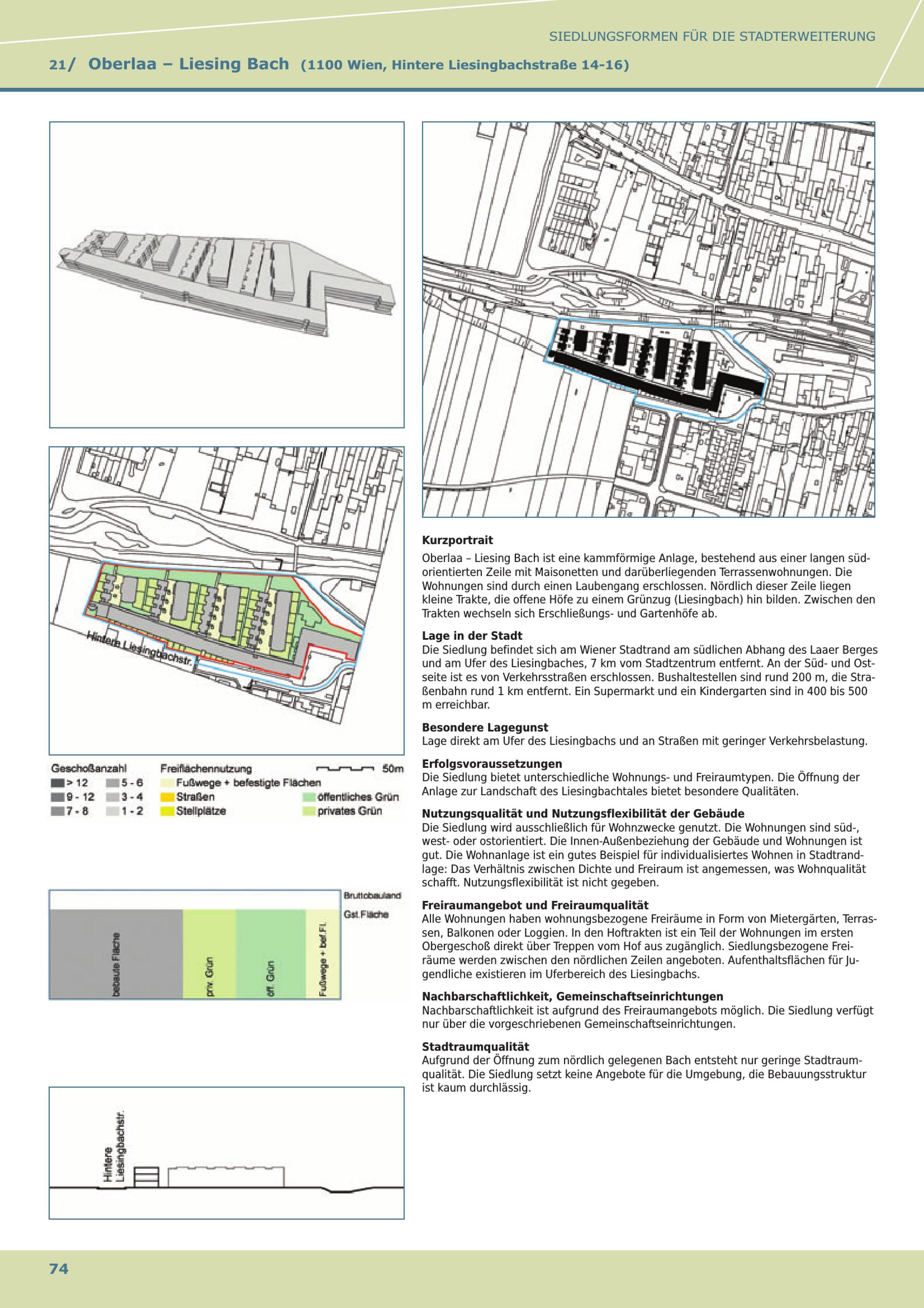 SIEDLUNGSFORMEN FÜR DIE STADTERWEITERUNG

21/ Oberlaa – Liesing Bach (1100 Wien, Hintere Liesingbachstraße 14-16)

Hintere Liesingbachstr.

Geschoßanzahl
> 12
9 - 12
7 - 8
5 - 6
3 - 4
1 - 2

Freiflächennutzung
Fußwege + befestigte Flächen
Straßen
Stellplätze
öffentliches Grün
privates Grün

50m

Bruttobauland
Gst.Fläche
bebaute Fläche
priv. Grün
öff. Grün
Fußwege + bef.Fl.

Hintere Liesingbachstr.

Kurzportrait
Oberlaa – Liesing Bach ist eine kammförmige Anlage, bestehend aus einer langen südorientierten Zeile mit Maisonetten und darüberliegenden Terrassenwohnungen. Die Wohnungen sind durch einen Laubengang erschlossen. Nördlich dieser Zeile liegen kleine Trakte, die offene Höfe zu einem Grünzug (Liesingbach) hin bilden. Zwischen den Trakten wechseln sich Erschließungs- und Gartenhöfe ab.

Lage in der Stadt
Die Siedlung befindet sich am Wiener Stadtrand am südlichen Abhang des Laaer Berges und am Ufer des Liesingbaches, 7 km vom Stadtzentrum entfernt. An der Süd- und Ostseite ist es von Verkehrsstraßen erschlossen. Bushaltestellen sind rund 200 m, die Straßenbahn rund 1 km entfernt. Ein Supermarkt und ein Kindergarten sind in 400 bis 500 m erreichbar.

Besondere Lagegunst
Lage direkt am Ufer des Liesingbachs und an Straßen mit geringer Verkehrsbelastung.

Erfolgsvoraussetzungen
Die Siedlung bietet unterschiedliche Wohnungs- und Freiraumtypen. Die Öffnung der Anlage zur Landschaft des Liesingbachtales bietet besondere Qualitäten.

Nutzungsqualität und Nutzungsflexibilität der Gebäude
Die Siedlung wird ausschließlich für Wohnzwecke genutzt. Die Wohnungen sind süd-, west- oder ostorientiert. Die Innen-Außenbeziehung der Gebäude und Wohnungen ist gut. Die Wohnanlage ist ein gutes Beispiel für individualisiertes Wohnen in Stadtrandlage: Das Verhältnis zwischen Dichte und Freiraum ist angemessen, was Wohnqualität schafft. Nutzungsflexibilität ist nicht gegeben.

Freiraumangebot und Freiraumqualität
Alle Wohnungen haben wohnungsbezogene Freiräume in Form von Mietergärten, Terrassen, Balkonen oder Loggien. In den Hoftrakten ist ein Teil der Wohnungen im ersten Obergeschoß direkt über Treppen vom Hof aus zugänglich. Siedlungsbezogene Freiräume werden zwischen den nördlichen Zeilen angeboten. Aufenthaltsflächen für Jugendliche existieren im Uferbereich des Liesingbachs.

Nachbarschaftlichkeit, Gemeinschaftseinrichtungen
Nachbarschaftlichkeit ist aufgrund des Freiraumangebots möglich. Die Siedlung verfügt nur über die vorgeschriebenen Gemeinschaftseinrichtungen.

Stadtraumqualität
Aufgrund der Öffnung zum nördlich gelegenen Bach entsteht nur geringe Stadtraumqualität. Die Siedlung setzt keine Angebote für die Umgebung, die Bebauungsstruktur ist kaum durchlässig.

74